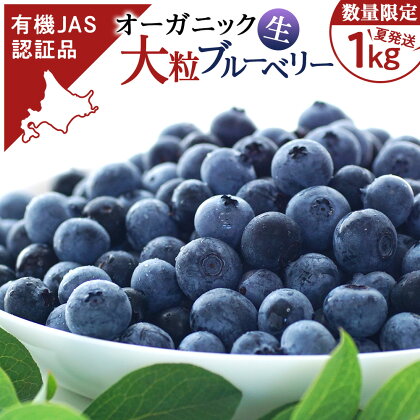 有機JAS
認証品

オーガニック 生
大粒ブルーベリー

数量限定
夏発送
1kg